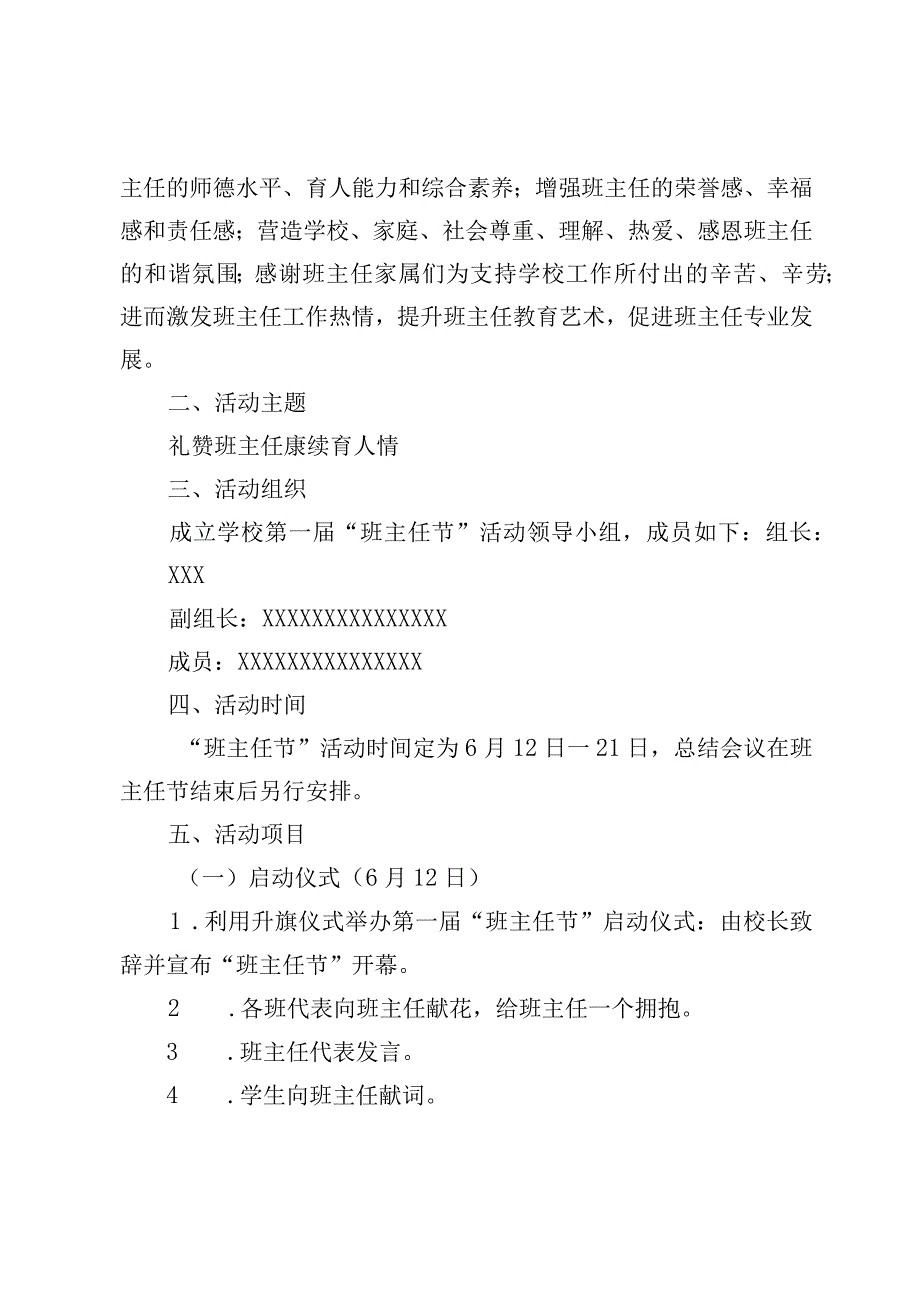 主任的师德水平、育人能力和综合素养；增强班主任的荣誉感、幸福感和责任感；营造学校、家庭、社会尊重、理解、热爱、感恩班主任的和谐氛围；感谢班主任家属们为支持学校工作所付出的辛苦、辛劳；进而激发班主任工作热情，提升班主任教育艺术，促进班主任专业发展。

二、活动主题

礼赞班主任康续育人情

三、活动组织

成立学校第一届“班主任节”活动领导小组，成员如下：组长：XXX

副组长：XXXXXXXXXXXXXXX

成员：XXXXXXXXXXXXXXX

四、活动时间

“班主任节”活动时间定为6月12日一21日，总结会议在班主任节结束后另行安排。

五、活动项目

（一）启动仪式（6月12日）

1．利用升旗仪式举办第一届“班主任节”启动仪式：由校长致辞并宣布“班主任节”开幕。

2　．各班代表向班主任献花，给班主任一个拥抱。

3　．班主任代表发言。

4　．学生向班主任献词。